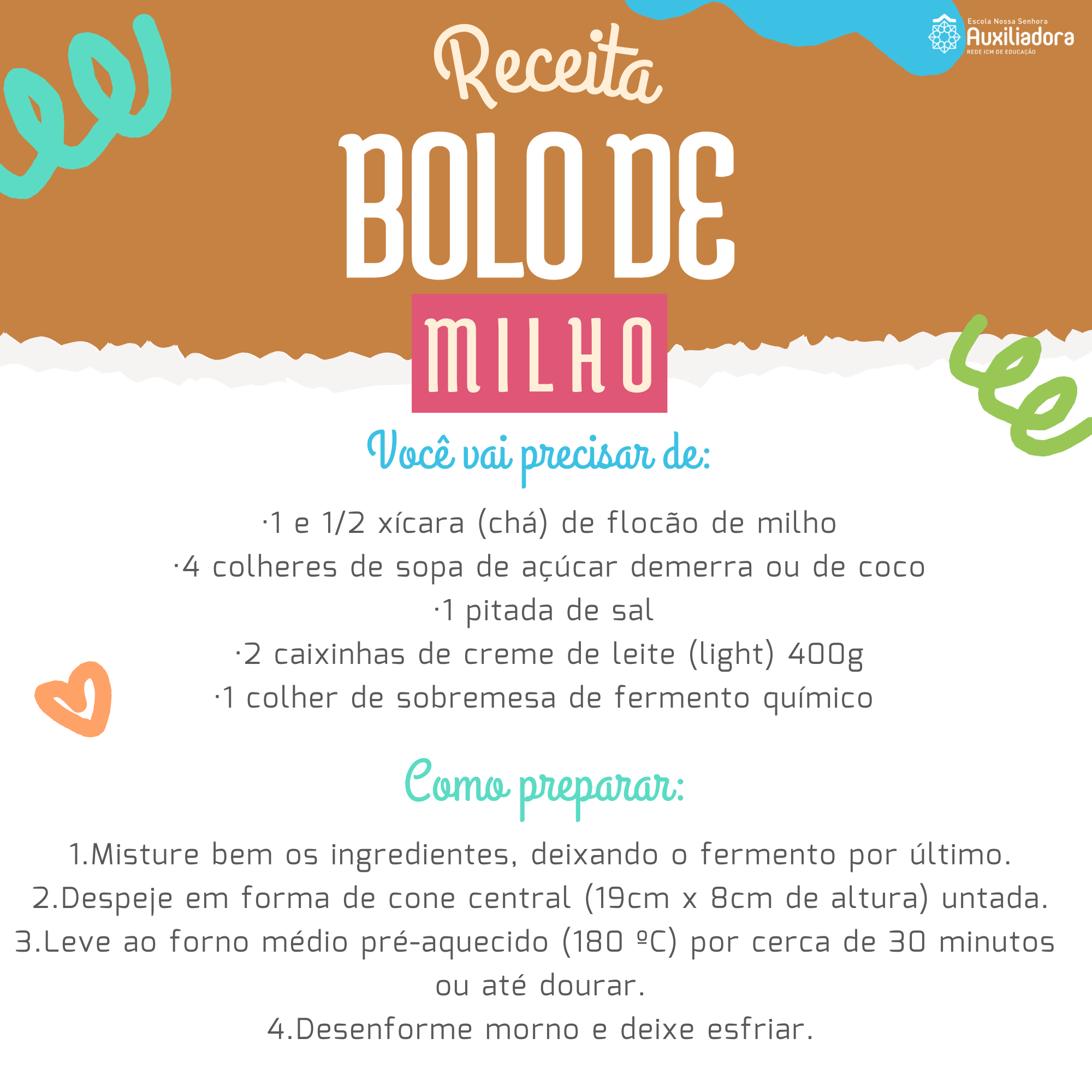 Escola Nossa Senhora
Auxiliadora
REDE ICM DE EDUCAÇÃO

Receita
BOLO DE
MILHO

Você vai precisar de:

·1 e 1/2 xícara (chá) de flocão de milho
·4 colheres de sopa de açúcar demerra ou de coco
·1 pitada de sal
·2 caixinhas de creme de leite (light) 400g
·1 colher de sobremesa de fermento químico

Como preparar:

1.Misture bem os ingredientes, deixando o fermento por último.
2.Despeje em forma de cone central (19cm x 8cm de altura) untada.
3.Leve ao forno médio pré-aquecido (180 ºC) por cerca de 30 minutos ou até dourar.
4.Desenforme morno e deixe esfriar.